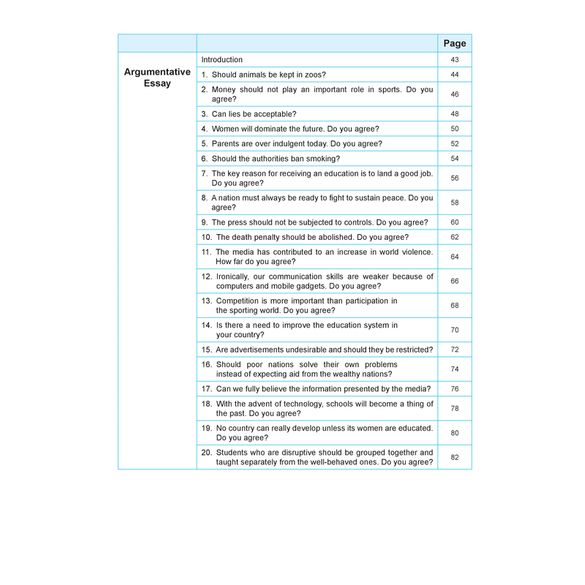 | | | Page |
|---|---|---|
| Argumentative Essay | Introduction | 43 |
| | 1. Should animals be kept in zoos? | 44 |
| | 2. Money should not play an important role in sports. Do you agree? | 46 |
| | 3. Can lies be acceptable? | 48 |
| | 4. Women will dominate the future. Do you agree? | 50 |
| | 5. Parents are over indulgent today. Do you agree? | 52 |
| | 6. Should the authorities ban smoking? | 54 |
| | 7. The key reason for receiving an education is to land a good job. Do you agree? | 56 |
| | 8. A nation must always be ready to fight to sustain peace. Do you agree? | 58 |
| | 9. The press should not be subjected to controls. Do you agree? | 60 |
| | 10. The death penalty should be abolished. Do you agree? | 62 |
| | 11. The media has contributed to an increase in world violence. How far do you agree? | 64 |
| | 12. Ironically, our communication skills are weaker because of computers and mobile gadgets. Do you agree? | 66 |
| | 13. Competition is more important than participation in the sporting world. Do you agree? | 68 |
| | 14. Is there a need to improve the education system in your country? | 70 |
| | 15. Are advertisements undesirable and should they be restricted? | 72 |
| | 16. Should poor nations solve their own problems instead of expecting aid from the wealthy nations? | 74 |
| | 17. Can we fully believe the information presented by the media? | 76 |
| | 18. With the advent of technology, schools will become a thing of the past. Do you agree? | 78 |
| | 19. No country can really develop unless its women are educated. Do you agree? | 80 |
| | 20. Students who are disruptive should be grouped together and taught separately from the well-behaved ones. Do you agree? | 82 |